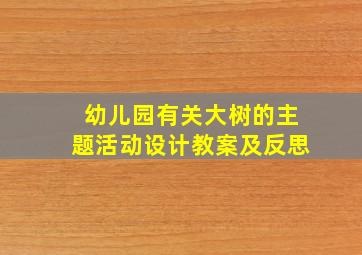 幼儿园有关大树的主题活动设计教案及反思